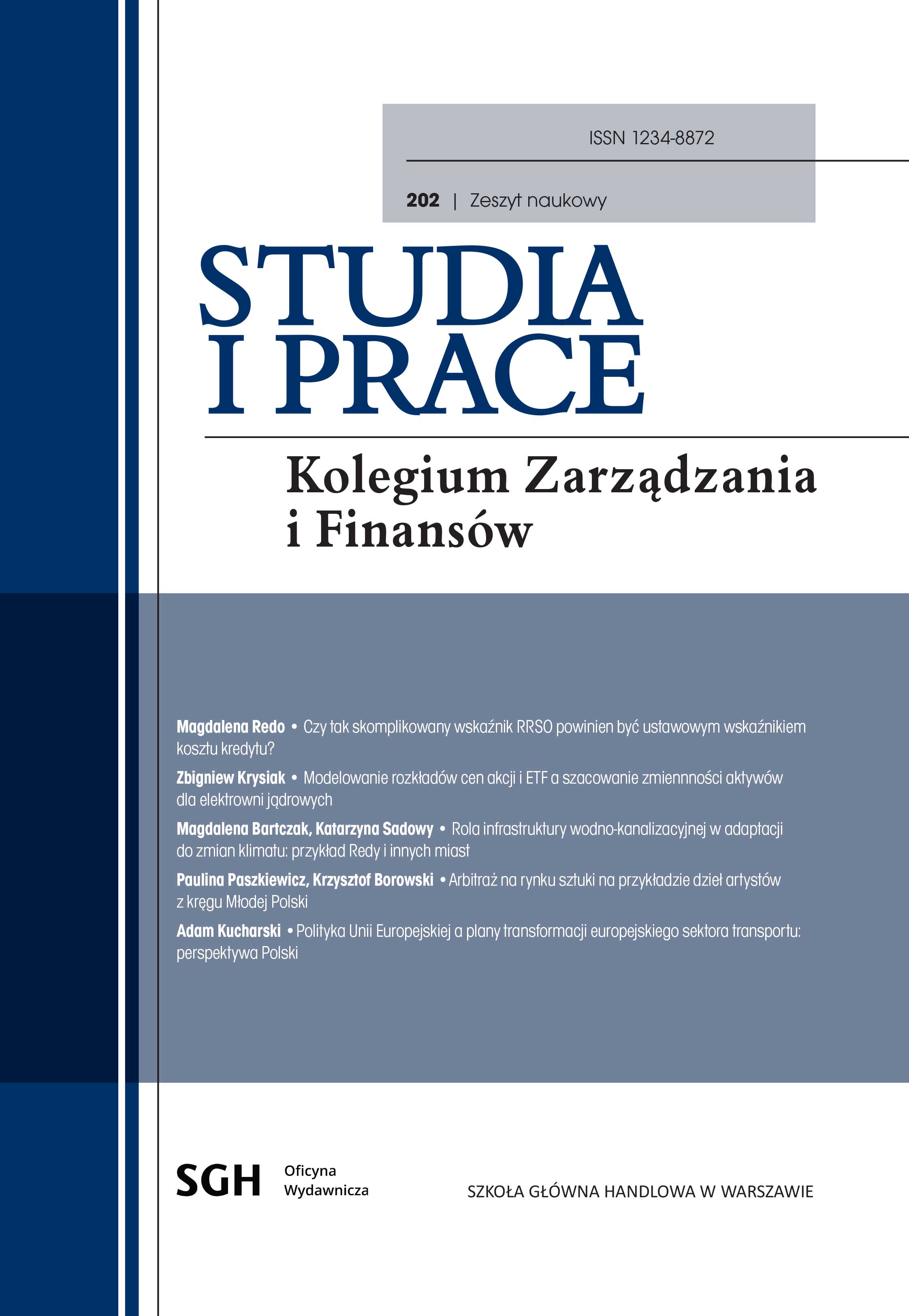 ISSN 1234-8872

202 | Zeszyt naukowy

STUDIA I PRACE

Kolegium Zarządzania i Finansów

Magdalena Redo • Czy tak skomplikowany wskaźnik RRSO powinien być ustawowym wskaźnikiem kosztu kredytu?

Zbigniew Krysiak • Modelowanie rozkładów cen akcji i ETF a szacowanie zmiennności aktywów dla elektrowni jądrowych

Magdalena Bartczak, Katarzyna Sadowy • Rola infrastruktury wodno-kanalizacyjnej w adaptacji do zmian klimatu: przykład Redy i innych miast

Paulina Paszkiewicz, Krzysztof Borowski • Arbitraż na rynku sztuki na przykładzie dzieł artystów z kręgu Młodej Polski

Adam Kucharski • Polityka Unii Europejskiej a plany transformacji europejskiego sektora transportu: perspektywa Polski

SGH Oficyna Wydawnicza

SZKOŁA GŁÓWNA HANDLOWA W WARSZAWIE